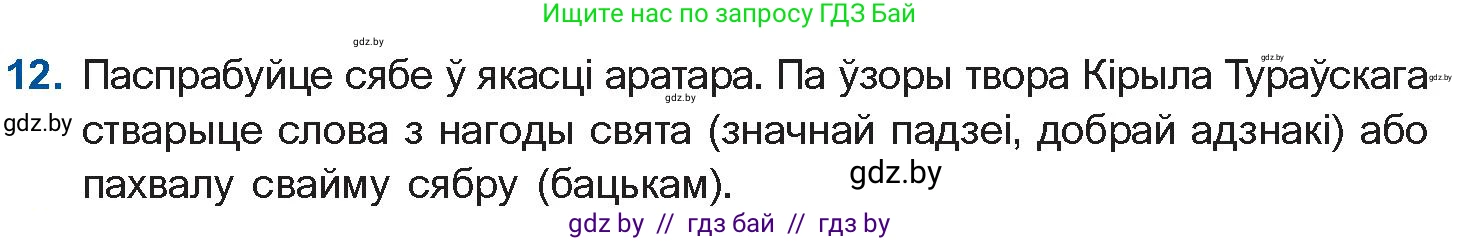 Ищите нас по запросу ГДЗ Бай

gdz.by

gdz.by

12. Паспрабуйце сябе ў якасці аратара. Па ўзоры твора Кірыла Тураўскага стварыце слова з нагоды свята (значнай падзеі, добрай адзнакі) або пахвалу свайму сябру (бацькам).

gdz.by

gdz.by

gdz.by

gdz.by

gdz by // гдз бай // гдз by